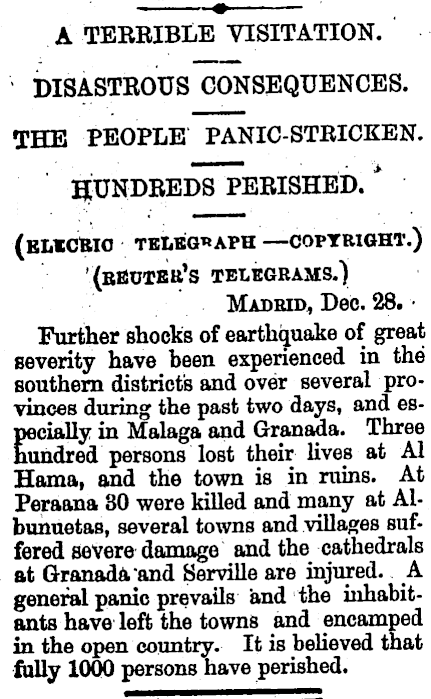 A TERRIBLE VISITATION.

DISASTROUS CONSEQUENCES.

THE PEOPLE PANIC-STRICKEN.

HUNDREDS PERISHED.

(ELECRIC TELEGRAPH —COPYRIGHT.)

(REUTER'S TELEGRAMS.)

MADRID, Dec. 28.

Further shocks of earthquake of great severity have been experienced in the southern districts and over several provinces during the past two days, and especially in Malaga and Granada. Three hundred persons lost their lives at Al Hama, and the town is in ruins. At Peraana 30 were killed and many at Albunuetas, several towns and villages suffered severe damage and the cathedrals at Granada and Serville are injured. A general panic prevails and the inhabitants have left the towns and encamped in the open country. It is believed that fully 1000 persons have perished.